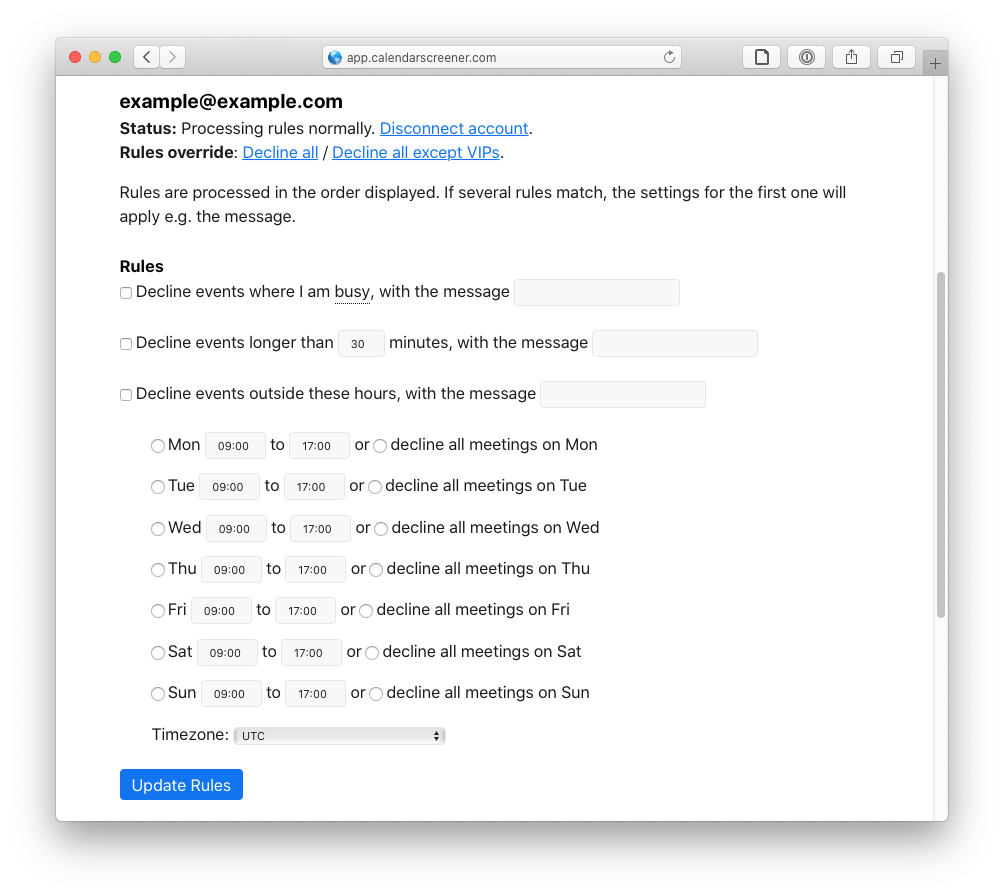 app.calendarscreener.com

example@example.com
Status: Processing rules normally. Disconnect account.
Rules override: Decline all / Decline all except VIPs.

Rules are processed in the order displayed. If several rules match, the settings for the first one will apply e.g. the message.

Rules
Decline events where I am busy, with the message

Decline events longer than 30 minutes, with the message

Decline events outside these hours, with the message

Mon 09:00 to 17:00 or decline all meetings on Mon

Tue 09:00 to 17:00 or decline all meetings on Tue

Wed 09:00 to 17:00 or decline all meetings on Wed

Thu 09:00 to 17:00 or decline all meetings on Thu

Fri 09:00 to 17:00 or decline all meetings on Fri

Sat 09:00 to 17:00 or decline all meetings on Sat

Sun 09:00 to 17:00 or decline all meetings on Sun

Timezone: UTC

Update Rules